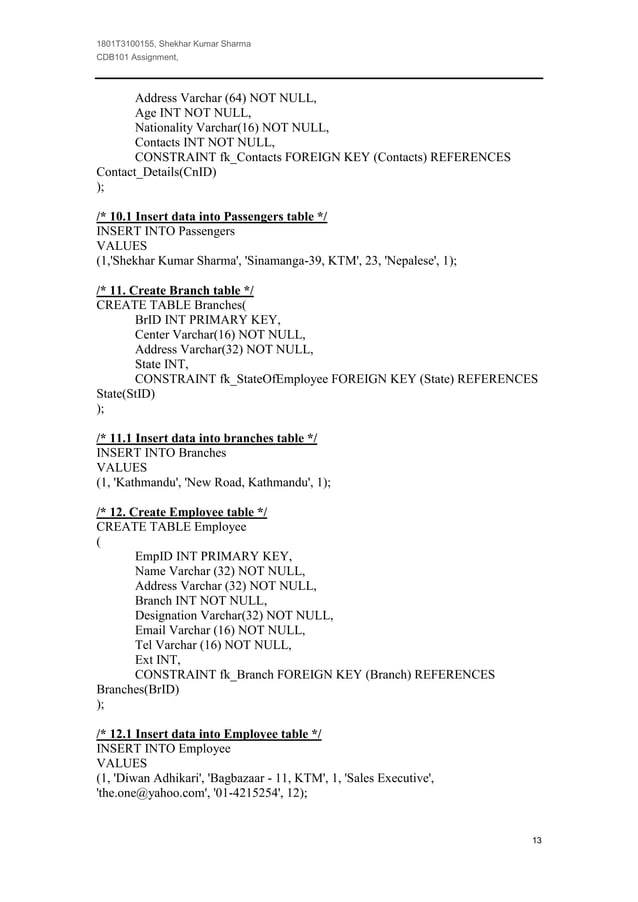 1801T3100155, Shekhar Kumar Sharma
CDB101 Assignment,

Address Varchar (64) NOT NULL,
Age INT NOT NULL,
Nationality Varchar(16) NOT NULL,
Contacts INT NOT NULL,
CONSTRAINT fk_Contacts FOREIGN KEY (Contacts) REFERENCES Contact_Details(CnID)
);

/* 10.1 Insert data into Passengers table */
INSERT INTO Passengers
VALUES
(1,'Shekhar Kumar Sharma', 'Sinamanga-39, KTM', 23, 'Nepalese', 1);

/* 11. Create Branch table */
CREATE TABLE Branches(
BrID INT PRIMARY KEY,
Center Varchar(16) NOT NULL,
Address Varchar(32) NOT NULL,
State INT,
CONSTRAINT fk_StateOfEmployee FOREIGN KEY (State) REFERENCES State(StID)
);

/* 11.1 Insert data into branches table */
INSERT INTO Branches
VALUES
(1, 'Kathmandu', 'New Road, Kathmandu', 1);

/* 12. Create Employee table */
CREATE TABLE Employee
(
EmpID INT PRIMARY KEY,
Name Varchar (32) NOT NULL,
Address Varchar (32) NOT NULL,
Branch INT NOT NULL,
Designation Varchar(32) NOT NULL,
Email Varchar (16) NOT NULL,
Tel Varchar (16) NOT NULL,
Ext INT,
CONSTRAINT fk_Branch FOREIGN KEY (Branch) REFERENCES Branches(BrID)
);

/* 12.1 Insert data into Employee table */
INSERT INTO Employee
VALUES
(1, 'Diwan Adhikari', 'Bagbazaar - 11, KTM', 1, 'Sales Executive', 'the.one@yahoo.com', '01-4215254', 12);

13